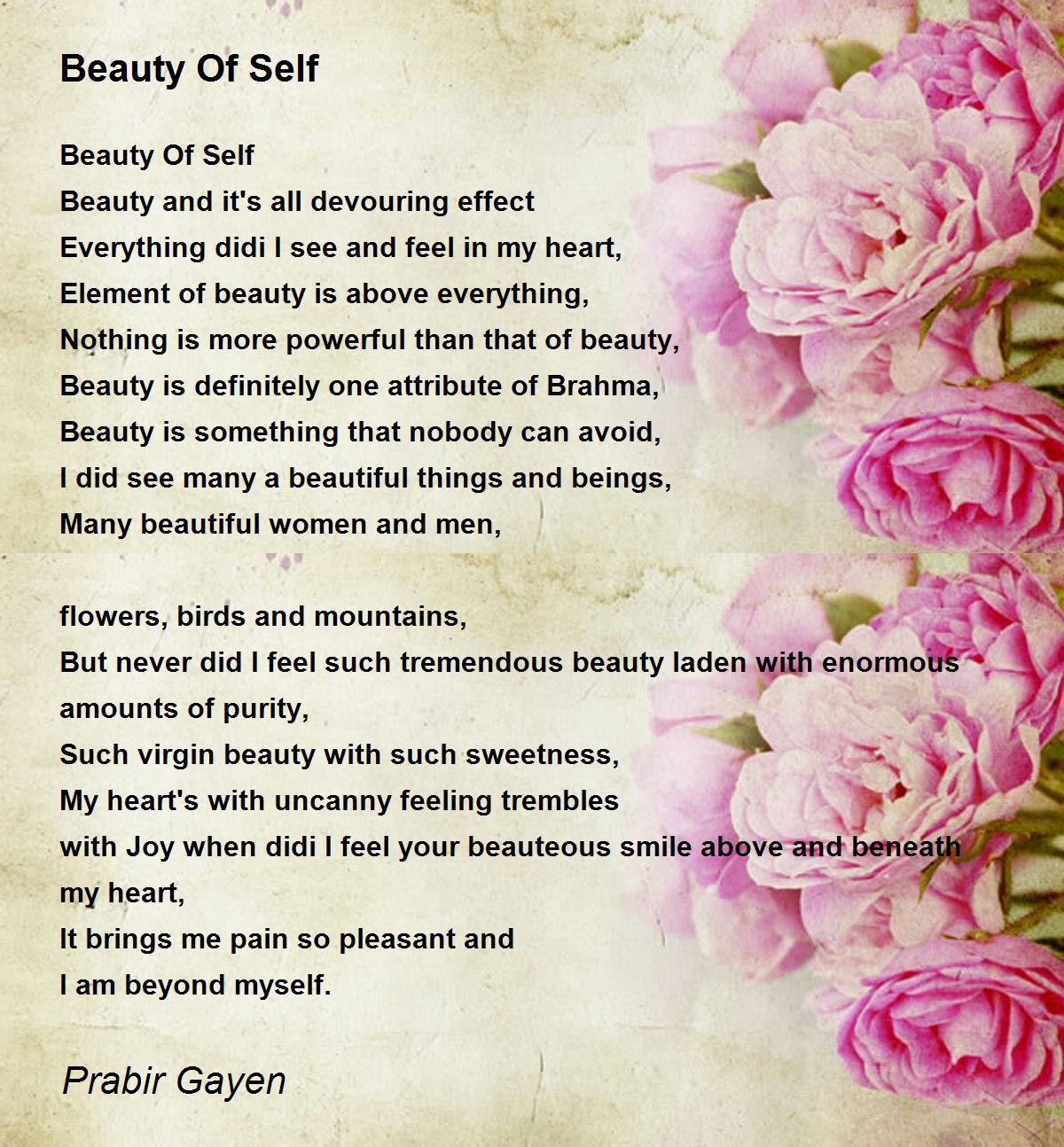 Beauty Of Self

Beauty Of Self
Beauty and it's all devouring effect
Everything didi I see and feel in my heart,
Element of beauty is above everything,
Nothing is more powerful than that of beauty,
Beauty is definitely one attribute of Brahma,
Beauty is something that nobody can avoid,
I did see many a beautiful things and beings,
Many beautiful women and men,

flowers, birds and mountains,
But never did I feel such tremendous beauty laden with enormous amounts of purity,
Such virgin beauty with such sweetness,
My heart's with uncanny feeling trembles
with Joy when didi I feel your beauteous smile above and beneath my heart,
It brings me pain so pleasant and
I am beyond myself.

Prabir Gayen